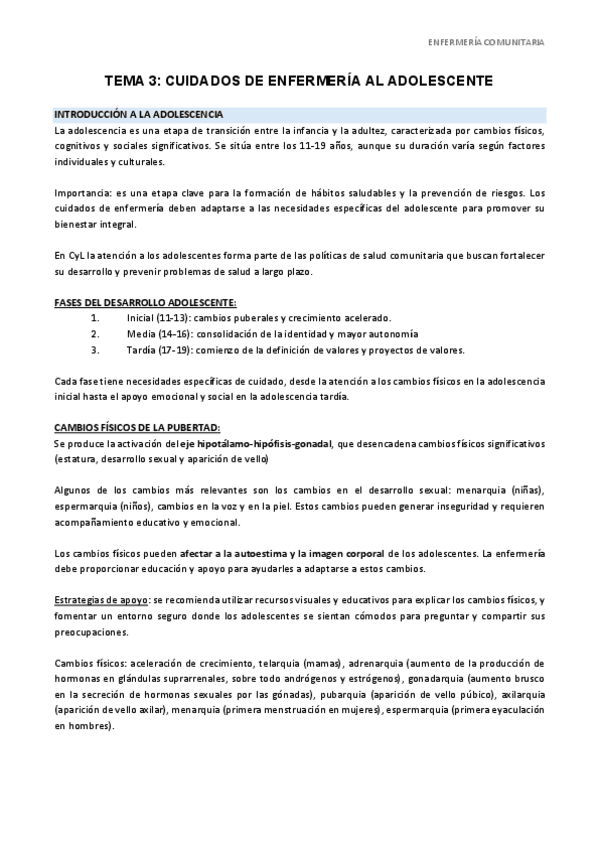 ENFERMERÍA COMUNITARIA

TEMA 3: CUIDADOS DE ENFERMERÍA AL ADOLESCENTE

INTRODUCCIÓN A LA ADOLESCENCIA
La adolescencia es una etapa de transición entre la infancia y la adultez, caracterizada por cambios físicos, cognitivos y sociales significativos. Se sitúa entre los 11-19 años, aunque su duración varía según factores individuales y culturales.

Importancia: es una etapa clave para la formación de hábitos saludables y la prevención de riesgos. Los cuidados de enfermería deben adaptarse a las necesidades específicas del adolescente para promover su bienestar integral.

En CyL la atención a los adolescentes forma parte de las políticas de salud comunitaria que buscan fortalecer su desarrollo y prevenir problemas de salud a largo plazo.

FASES DEL DESARROLLO ADOLESCENTE:
1. Inicial (11-13): cambios puberales y crecimiento acelerado.
2. Media (14-16): consolidación de la identidad y mayor autonomía
3. Tardía (17-19): comienzo de la definición de valores y proyectos de valores.

Cada fase tiene necesidades específicas de cuidado, desde la atención a los cambios físicos en la adolescencia inicial hasta el apoyo emocional y social en la adolescencia tardía.

CAMBIOS FÍSICOS DE LA PUBERTAD:
Se produce la activación del eje hipotálamo-hipófisis-gonadal, que desencadena cambios físicos significativos (estatura, desarrollo sexual y aparición de vello)

Algunos de los cambios más relevantes son los cambios en el desarrollo sexual: menarquia (niñas), espermarquia (niños), cambios en la voz y en la piel. Estos cambios pueden generar inseguridad y requieren acompañamiento educativo y emocional.

Los cambios físicos pueden afectar a la autoestima y la imagen corporal de los adolescentes. La enfermería debe proporcionar educación y apoyo para ayudarles a adaptarse a estos cambios.

Estrategias de apoyo: se recomienda utilizar recursos visuales y educativos para explicar los cambios físicos, y fomentar un entorno seguro donde los adolescentes se sientan cómodos para preguntar y compartir sus preocupaciones.

Cambios físicos: aceleración de crecimiento, telarquia (mamas), adrenarquia (aumento de la producción de hormonas en glándulas suprarrenales, sobre todo andrógenos y estrógenos), gonadarquia (aumento brusco en la secreción de hormonas sexuales por las gónadas), pubarquia (aparición de vello púbico), axilarquia (aparición de vello axilar), menarquia (primera menstruación en mujeres), espermarquia (primera eyaculación en hombres).